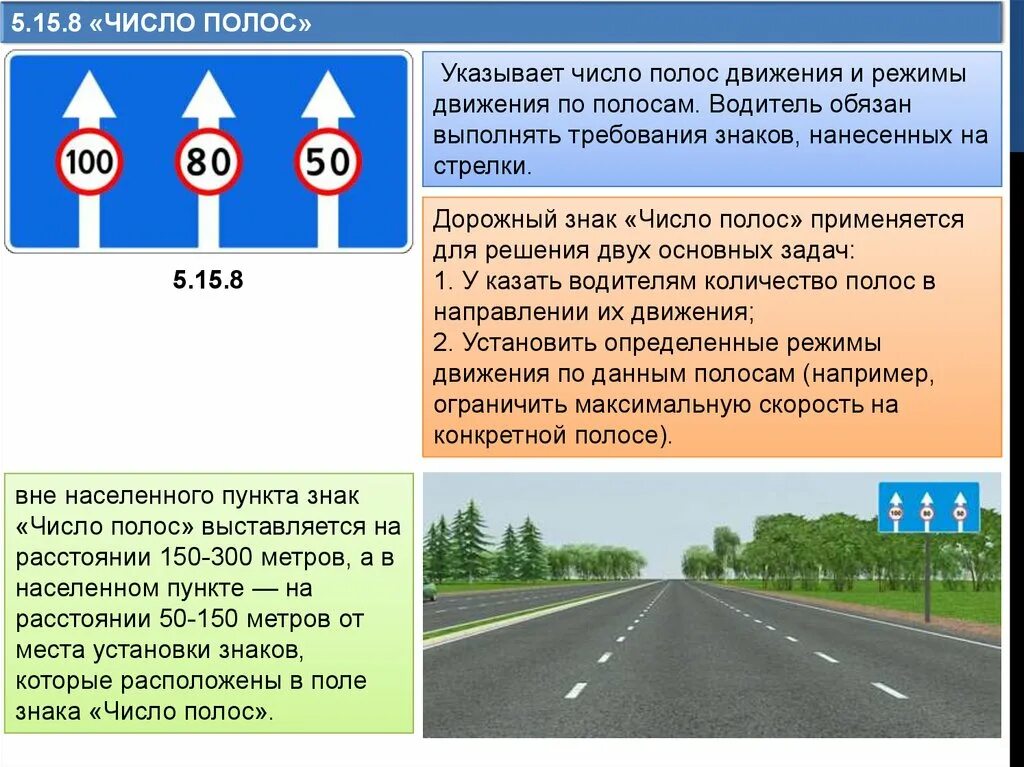 5.15.8 «ЧИСЛО ПОЛОС»

100

80

50

5.15.8

Указывает число полос движения и режимы движения по полосам. Водитель обязан выполнять требования знаков, нанесенных на стрелки.

Дорожный знак «Число полос» применяется для решения двух основных задач:
1. У казать водителям количество полос в направлении их движения;
2. Установить определенные режимы движения по данным полосам (например, ограничить максимальную скорость на конкретной полосе).

вне населенного пункта знак «Число полос» выставляется на расстоянии 150-300 метров, а в населенном пункте — на расстоянии 50-150 метров от места установки знаков, которые расположены в поле знака «Число полос».

100

80

50